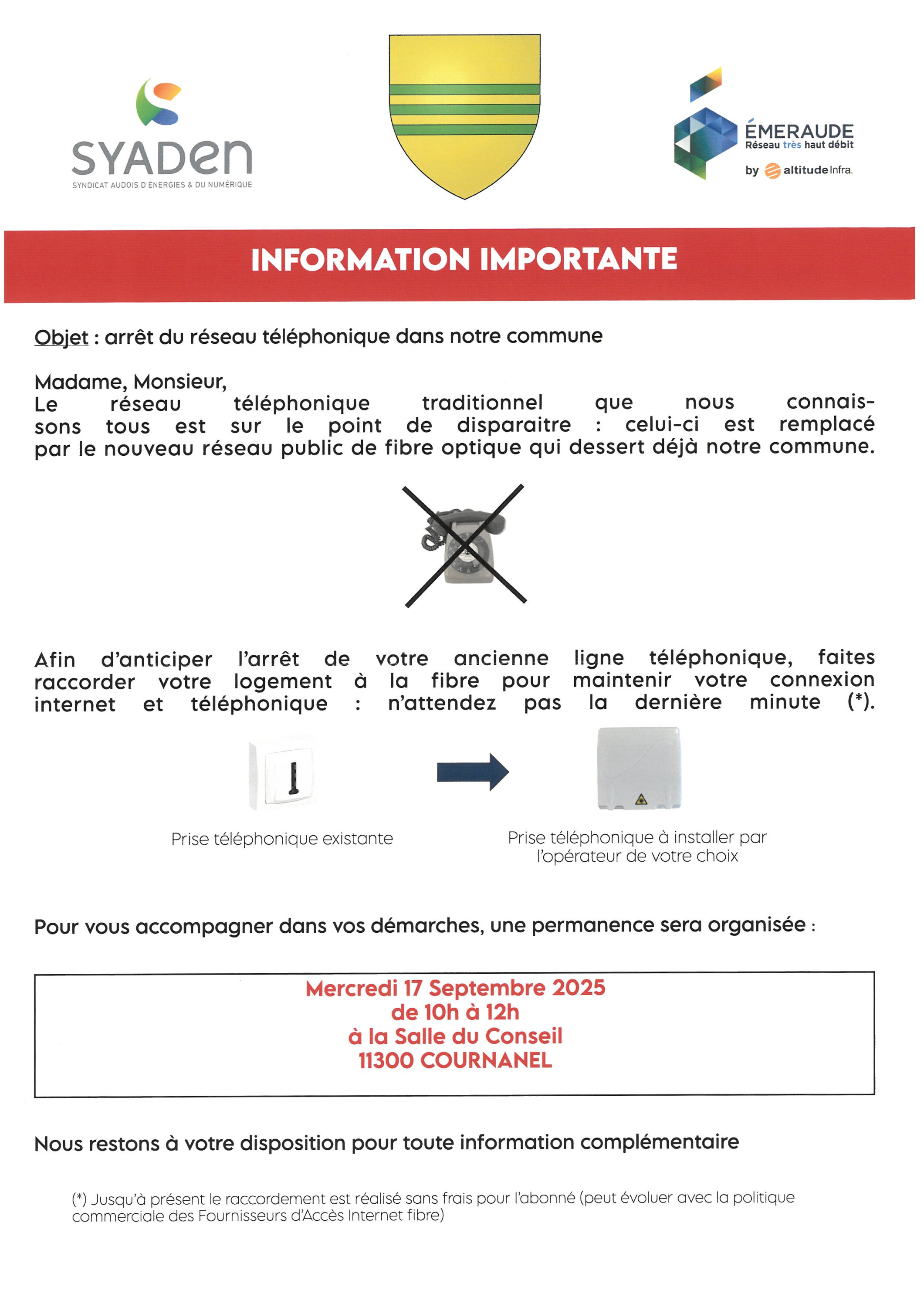 SYADEN
SYNDICAT AUDOIS D'ÉNERGIES & DU NUMÉRIQUE

ÉMERAUDE
Réseau très haut débit
by altitude Infra.

INFORMATION IMPORTANTE

Objet : arrêt du réseau téléphonique dans notre commune

Madame, Monsieur,
Le réseau téléphonique traditionnel que nous connaissons tous est sur le point de disparaitre : celui-ci est remplacé par le nouveau réseau public de fibre optique qui dessert déjà notre commune.

Afin d'anticiper l'arrêt de votre ancienne ligne téléphonique, faites raccorder votre logement à la fibre pour maintenir votre connexion internet et téléphonique : n'attendez pas la dernière minute (*).

Prise téléphonique existante

Prise téléphonique à installer par l'opérateur de votre choix

Pour vous accompagner dans vos démarches, une permanence sera organisée :

Mercredi 17 Septembre 2025
de 10h à 12h
à la Salle du Conseil
11300 COURNANEL

Nous restons à votre disposition pour toute information complémentaire

(*) Jusqu'à présent le raccordement est réalisé sans frais pour l'abonné (peut évoluer avec la politique commerciale des Fournisseurs d'Accès Internet fibre)